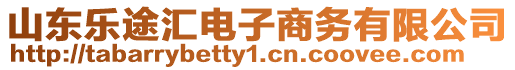 山东乐途汇电子商务有限公司
http://tabarrybetty1.cn.coovee.com